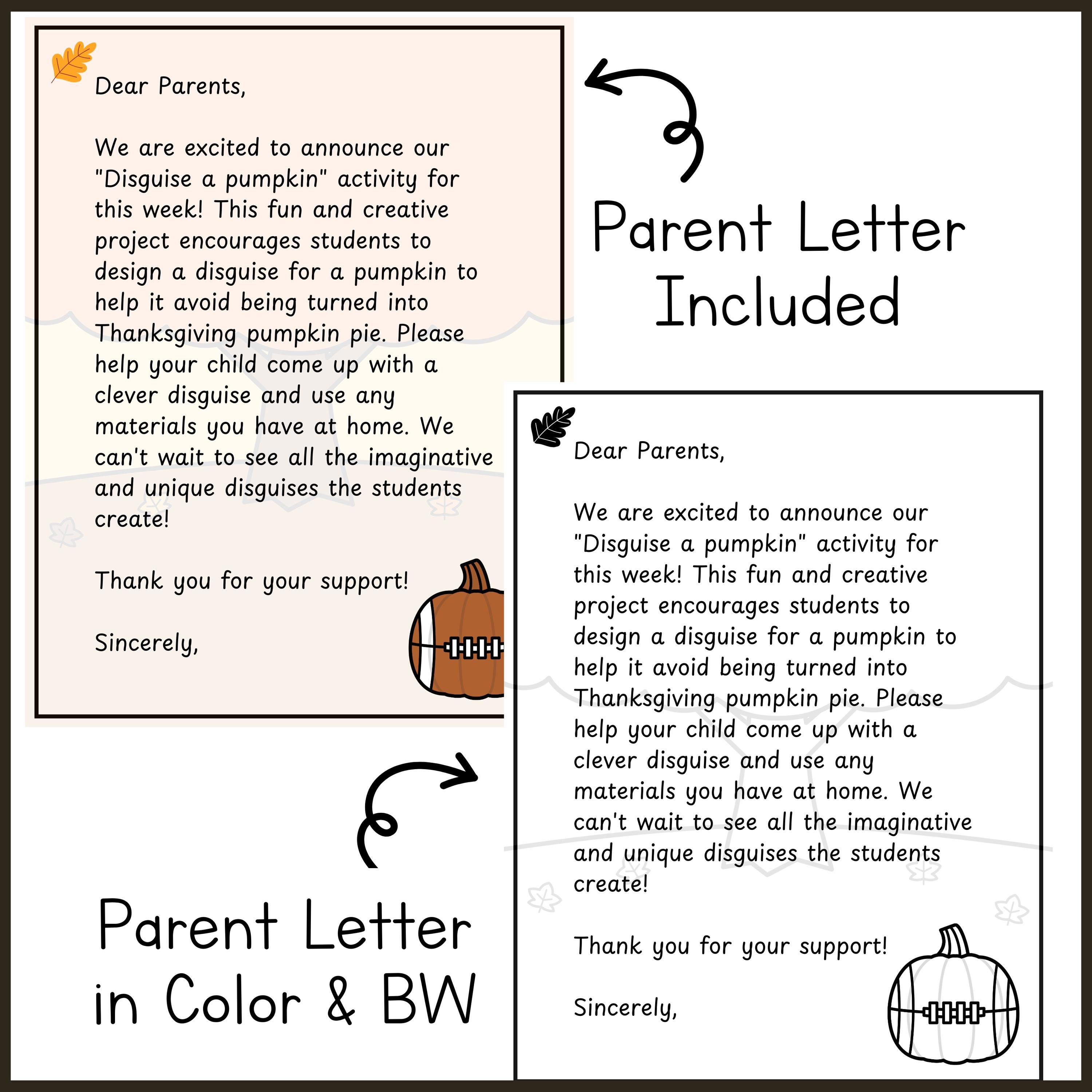 Dear Parents,

We are excited to announce our "Disguise a pumpkin" activity for this week! This fun and creative project encourages students to design a disguise for a pumpkin to help it avoid being turned into Thanksgiving pumpkin pie. Please help your child come up with a clever disguise and use any materials you have at home. We can't wait to see all the imaginative and unique disguises the students create!

Thank you for your support!

Sincerely,

Parent Letter Included

Dear Parents,

We are excited to announce our "Disguise a pumpkin" activity for this week! This fun and creative project encourages students to design a disguise for a pumpkin to help it avoid being turned into Thanksgiving pumpkin pie. Please help your child come up with a clever disguise and use any materials you have at home. We can't wait to see all the imaginative and unique disguises the students create!

Thank you for your support!

Sincerely,

Parent Letter in Color & BW